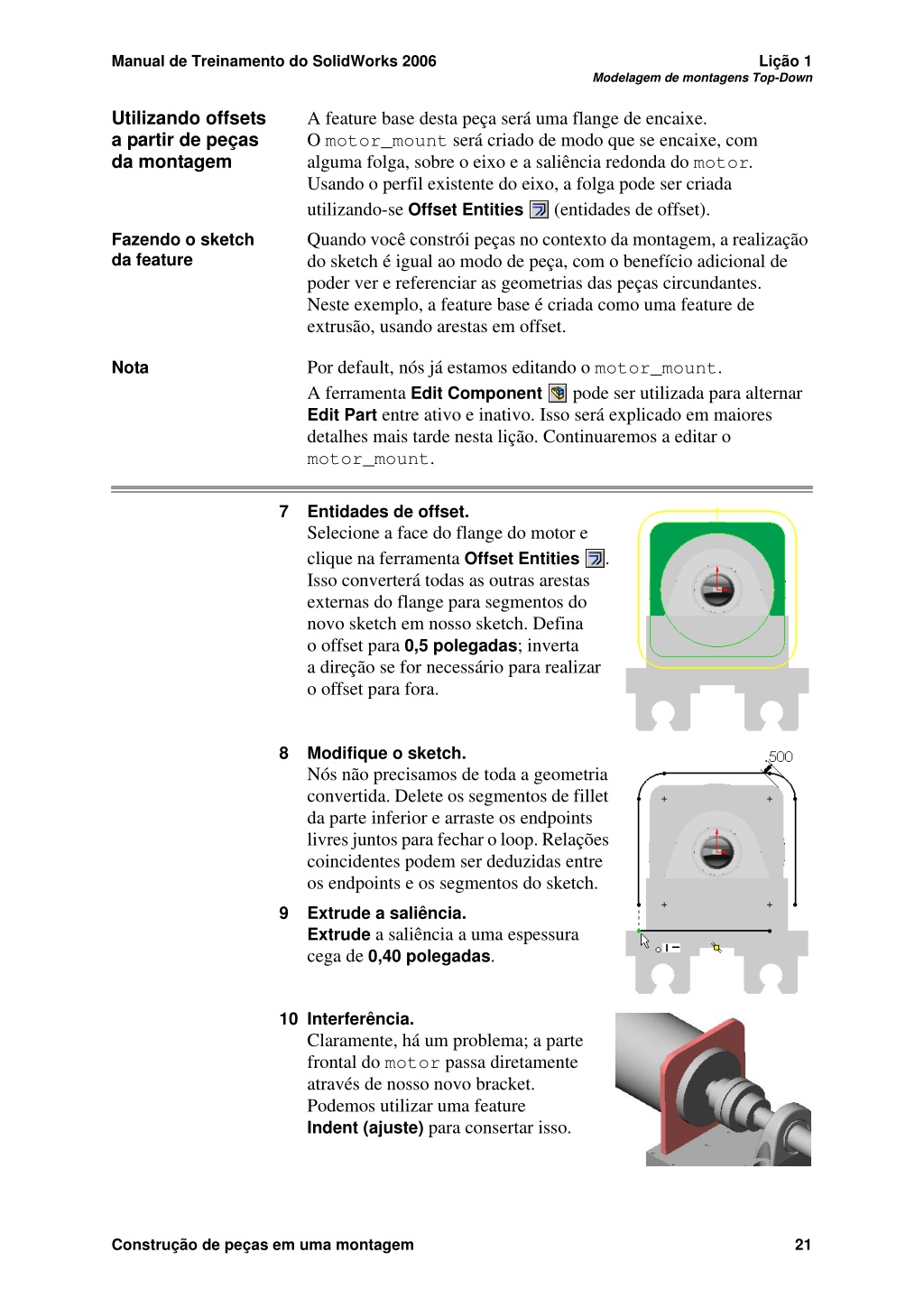 Manual de Treinamento do SolidWorks 2006

Lição 1
Modelagem de montagens Top-Down

Utilizando offsets a partir de peças da montagem

A feature base desta peça será uma flange de encaixe. O motor_mount será criado de modo que se encaixe, com alguma folga, sobre o eixo e a saliência redonda do motor. Usando o perfil existente do eixo, a folga pode ser criada utilizando-se Offset Entities (entidades de offset).

Fazendo o sketch da feature

Quando você constrói peças no contexto da montagem, a realização do sketch é igual ao modo de peça, com o benefício adicional de poder ver e referenciar as geometrias das peças circundantes. Neste exemplo, a feature base é criada como uma feature de extrusão, usando arestas em offset.

Nota

Por default, nós já estamos editando o motor_mount.

A ferramenta Edit Component pode ser utilizada para alternar Edit Part entre ativo e inativo. Isso será explicado em maiores detalhes mais tarde nesta lição. Continuaremos a editar o motor_mount.

7 Entidades de offset.
Selecione a face do flange do motor e clique na ferramenta Offset Entities. Isso converterá todas as outras arestas externas do flange para segmentos do novo sketch em nosso sketch. Defina o offset para 0,5 polegadas; inverta a direção se for necessário para realizar o offset para fora.

8 Modifique o sketch.
Nós não precisamos de toda a geometria convertida. Delete os segmentos de fillet da parte inferior e arraste os endpoints livres juntos para fechar o loop. Relações coincidentes podem ser deduzidas entre os endpoints e os segmentos do sketch.

.500

9 Extrude a saliência.
Extrude a saliência a uma espessura cega de 0,40 polegadas.

10 Interferência.
Claramente, há um problema; a parte frontal do motor passa diretamente através de nosso novo bracket. Podemos utilizar uma feature Indent (ajuste) para consertar isso.

Construção de peças em uma montagem

21